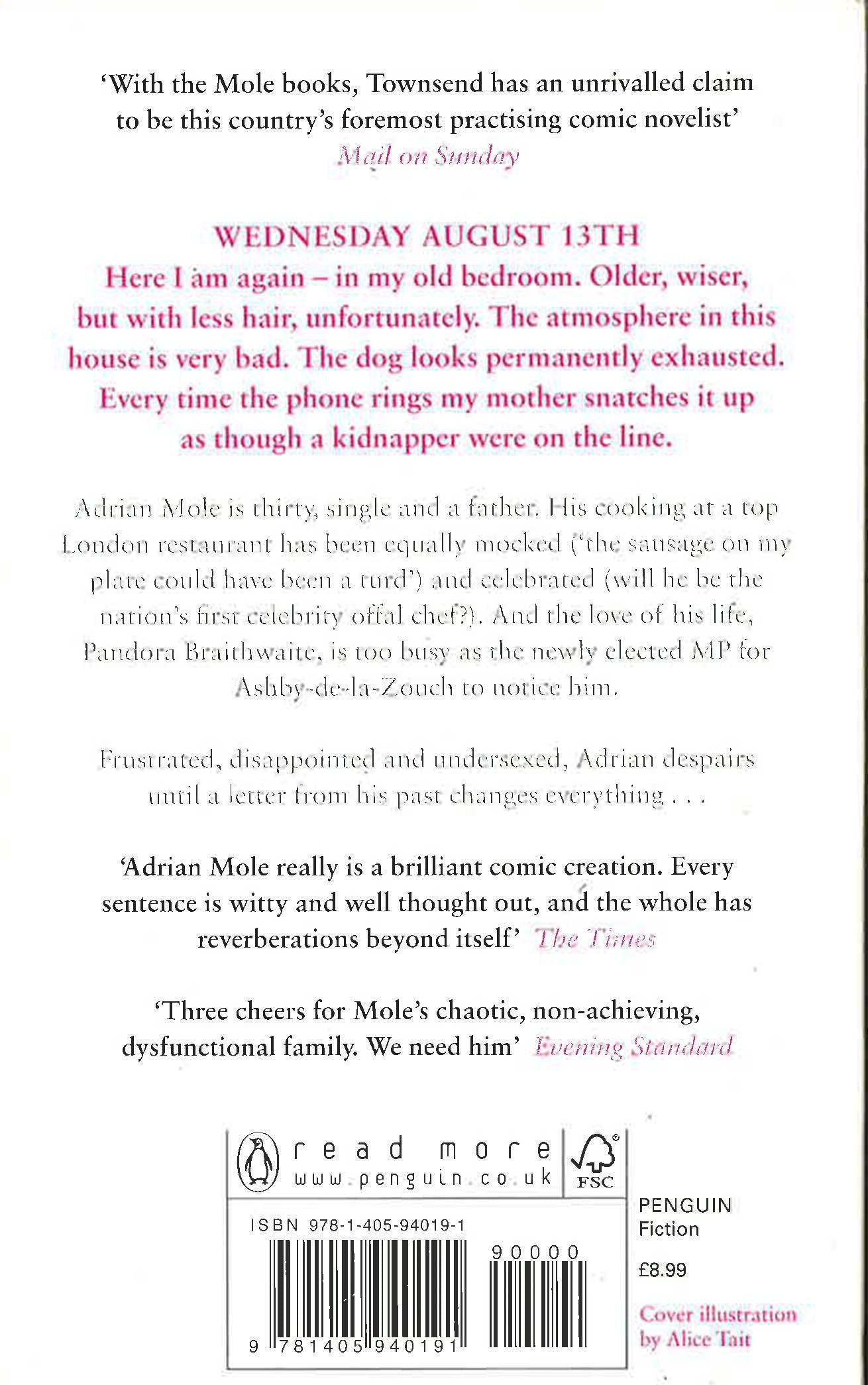 'With the Mole books, Townsend has an unrivalled claim to be this country's foremost practising comic novelist'
Mail on Sunday

WEDNESDAY AUGUST 13TH
Here I am again – in my old bedroom. Older, wiser, but with less hair, unfortunately. The atmosphere in this house is very bad. The dog looks permanently exhausted. Every time the phone rings my mother snatches it up as though a kidnapper were on the line.

Adrian Mole is thirty, single and a father. His cooking at a top London restaurant has been equally mocked ('the sausage on my plate could have been a turd') and celebrated (will he be the nation's first celebrity offal chef?). And the love of his life, Pandora Braithwaite, is too busy as the newly elected MP for Ashby-de-la-Zouch to notice him.

Frustrated, disappointed and undersexed, Adrian despairs until a letter from his past changes everything . . .

'Adrian Mole really is a brilliant comic creation. Every sentence is witty and well thought out, and the whole has reverberations beyond itself' The Times

'Three cheers for Mole's chaotic, non-achieving, dysfunctional family. We need him' Evening Standard

read more
www.penguin.co.uk
FSC

ISBN 978-1-405-94019-1
90000
9 781405 940191

PENGUIN
Fiction
£8.99

Cover illustration by Alice Tait